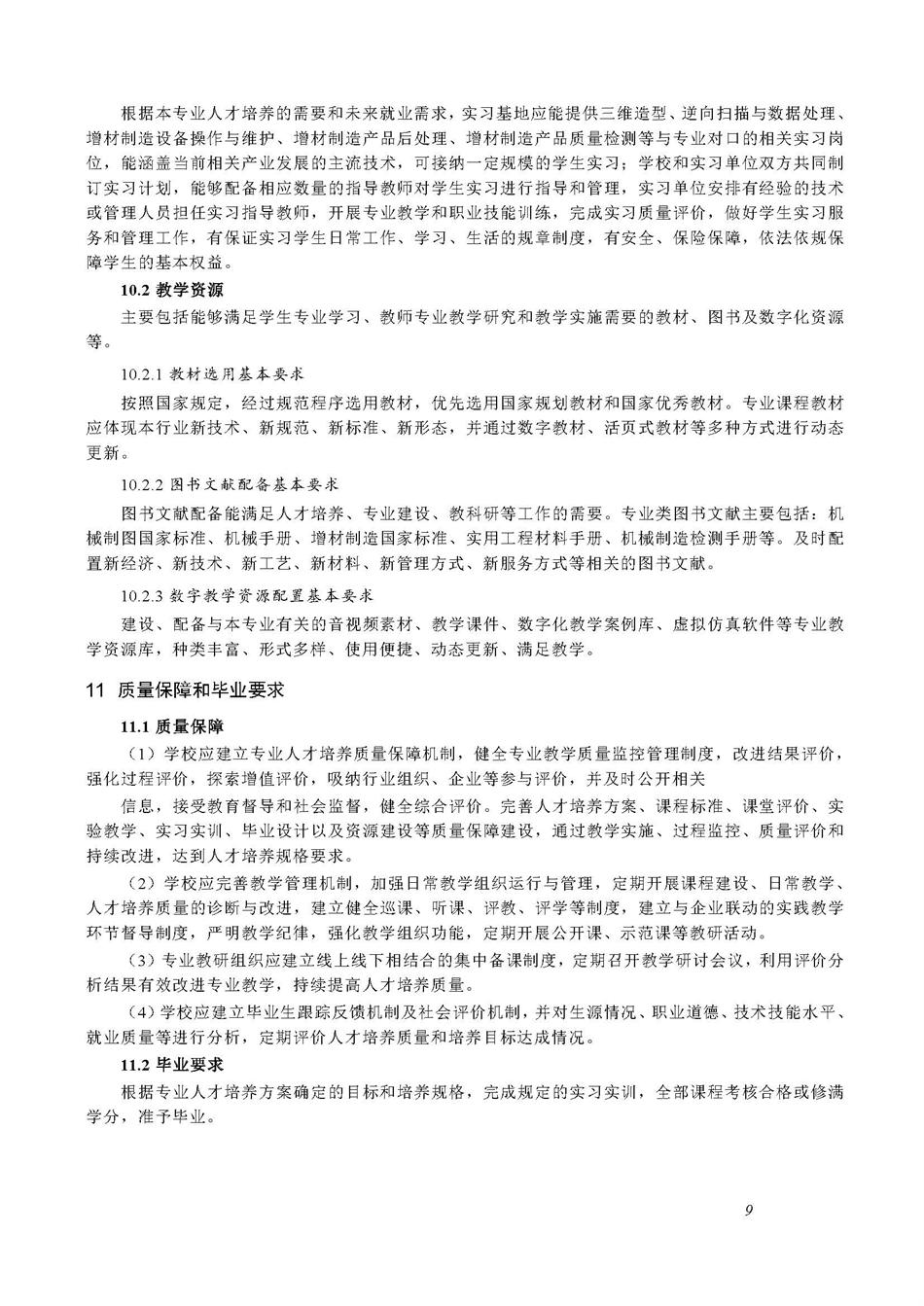 根据本专业人才培养的需要和未来就业需求，实习基地应能提供三维造型、逆向扫描与数据处理、增材制造设备操作与维护、增材制造产品后处理、增材制造产品质量检测等与专业对口的相关实习岗位，能涵盖当前相关产业发展的主流技术，可接纳一定规模的学生实习；学校和实习单位双方共同制订实习计划，能够配备相应数量的指导教师对学生实习进行指导和管理，实习单位安排有经验的技术或管理人员担任实习指导教师，开展专业教学和职业技能训练，完成实习质量评价，做好学生实习服务和管理工作，有保证实习学生日常工作、学习、生活的规章制度，有安全、保险保障，依法依规保障学生的基本权益。

10.2 教学资源

主要包括能够满足学生专业学习、教师专业教学研究和教学实施需要的教材、图书及数字化资源等。

10.2.1 教材选用基本要求

按照国家规定，经过规范程序选用教材，优先选用国家规划教材和国家优秀教材。专业课程教材应体现本行业新技术、新规范、新标准、新形态，并通过数字教材、活页式教材等多种方式进行动态更新。

10.2.2 图书文献配备基本要求

图书文献配备能满足人才培养、专业建设、教科研等工作的需要。专业类图书文献主要包括：机械制图国家标准、机械手册、增材制造国家标准、实用工程材料手册、机械制造检测手册等。及时配置新经济、新技术、新工艺、新材料、新管理方式、新服务方式等相关的图书文献。

10.2.3 数字教学资源配置基本要求

建设、配备与本专业有关的音视频素材、教学课件、数字化教学案例库、虚拟仿真软件等专业教学资源库，种类丰富、形式多样、使用便捷、动态更新、满足教学。

11 质量保障和毕业要求

11.1 质量保障

（1）学校应建立专业人才培养质量保障机制，健全专业教学质量监控管理制度，改进结果评价，强化过程评价，探索增值评价，吸纳行业组织、企业等参与评价，并及时公开相关

信息，接受教育督导和社会监督，健全综合评价。完善人才培养方案、课程标准、课堂评价、实验教学、实习实训、毕业设计以及资源建设等质量保障建设，通过教学实施、过程监控、质量评价和持续改进，达到人才培养规格要求。

（2）学校应完善教学管理机制，加强日常教学组织运行与管理，定期开展课程建设、日常教学、人才培养质量的诊断与改进，建立健全巡课、听课、评教、评学等制度，建立与企业联动的实践教学环节督导制度，严明教学纪律，强化教学组织功能，定期开展公开课、示范课等教研活动。

（3）专业教研组织应建立线上线下相结合的集中备课制度，定期召开教学研讨会议，利用评价分析结果有效改进专业教学，持续提高人才培养质量。

（4）学校应建立毕业生跟踪反馈机制及社会评价机制，并对生源情况、职业道德、技术技能水平、就业质量等进行分析，定期评价人才培养质量和培养目标达成情况。

11.2 毕业要求

根据专业人才培养方案确定的目标和培养规格，完成规定的实习实训，全部课程考核合格或修满学分，准予毕业。

9